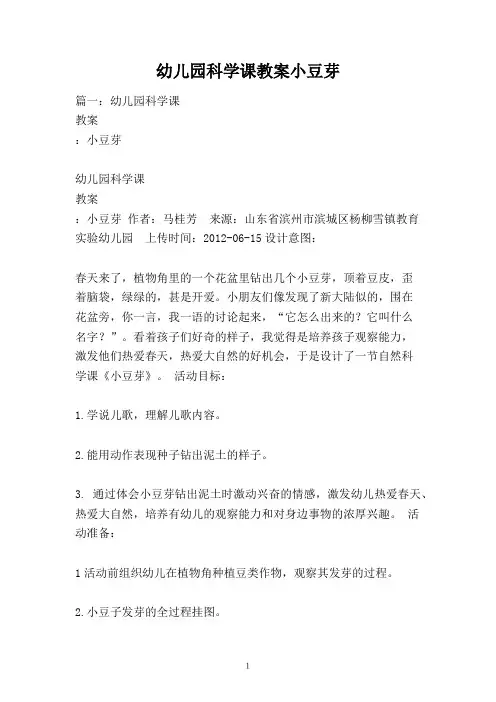 幼儿园科学课教案小豆芽

篇一：幼儿园科学课
教案
：小豆芽

幼儿园科学课
教案
：小豆芽 作者：马桂芳　来源：山东省滨州市滨城区杨柳雪镇教育实验幼儿园　上传时间：2012-06-15 设计意图：

春天来了，植物角里的一个花盆里钻出几个小豆芽，顶着豆皮，歪着脑袋，绿绿的，甚是开爱。小朋友们像发现了新大陆似的，围在花盆旁，你一言，我一语的讨论起来，“它怎么出来的？它叫什么名字？”。看着孩子们好奇的样子，我觉得是培养孩子观察能力，激发他们热爱春天，热爱大自然的好机会，于是设计了一节自然科学课《小豆芽》。 活动目标：

1.学说儿歌，理解儿歌内容。

2.能用动作表现种子钻出泥土的样子。

3. 通过体会小豆芽钻出泥土时激动兴奋的情感，激发幼儿热爱春天、热爱大自然，培养有幼儿的观察能力和对身边事物的浓厚兴趣。 活动准备：

1 活动前组织幼儿在植物角种植豆类作物，观察其发芽的过程。

2.小豆子发芽的全过程挂图。

1